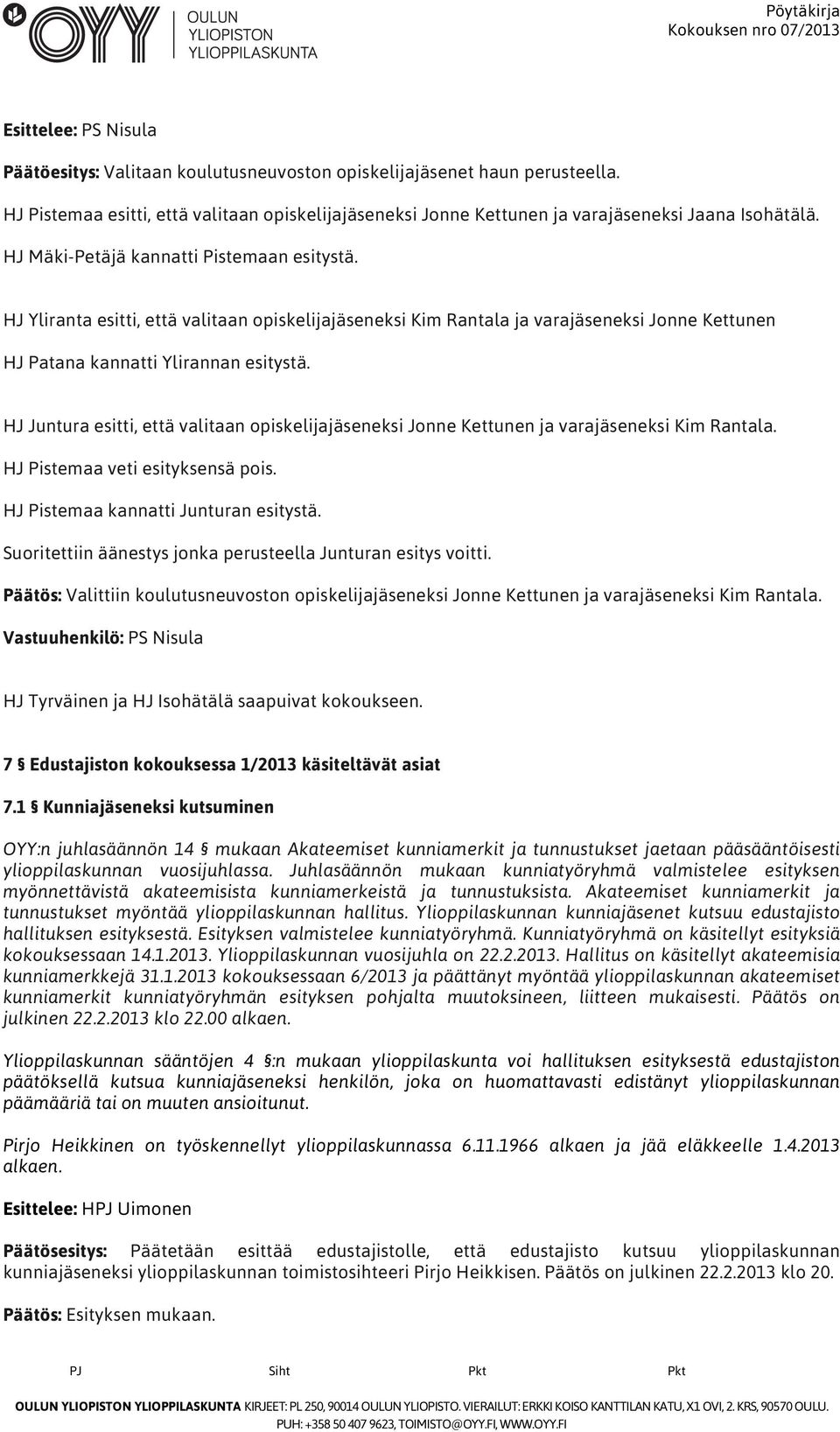 OYY OULUN YLIOPISTON YLIOPPILASKUNTA

Pöytäkirja
Kokouksen nro 07/2013

Esittelee: PS Nisula

Päätöesitys: Valitaan koulutusneuvoston opiskelijajäsenet haun perusteella.

HJ Pistemaa esitti, että valitaan opiskelijajäseneksi Jonne Kettunen ja varajäseneksi Jaana Isohätälä.

HJ Mäki-Petäjä kannatti Pistemaan esitystä.

HJ Yliranta esitti, että valitaan opiskelijajäseneksi Kim Rantala ja varajäseneksi Jonne Kettunen

HJ Patana kannatti Ylirannan esitystä.

HJ Juntura esitti, että valitaan opiskelijajäseneksi Jonne Kettunen ja varajäseneksi Kim Rantala.

HJ Pistemaa veti esityksensä pois.

HJ Pistemaa kannatti Junturan esitystä.

Suoritettiin äänestys jonka perusteella Junturan esitys voitti.

Päätös: Valittiin koulutusneuvoston opiskelijajäseneksi Jonne Kettunen ja varajäseneksi Kim Rantala.

Vastuuhenkilö: PS Nisula

HJ Tyrväinen ja HJ Isohätälä saapuivat kokoukseen.

7 § Edustajiston kokouksessa 1/2013 käsiteltävät asiat

7.1 § Kunniajäseneksi kutsuminen

OYY:n juhlasäännön 14 § mukaan Akateemiset kunniamerkit ja tunnustukset jaetaan pääsääntöisesti ylioppilaskunnan vuosijuhlassa. Juhlasäännön mukaan kunniatyöryhmä valmistelee esityksen myönnettävistä akateemisista kunniamerkeistä ja tunnustuksista. Akateemiset kunniamerkit ja tunnustukset myöntää ylioppilaskunnan hallitus. Ylioppilaskunnan kunniajäsenet kutsuu edustajisto hallituksen esityksestä. Esityksen valmistelee kunniatyöryhmä. Kunniatyöryhmä on käsitellyt esityksiä kokouksessaan 14.1.2013. Ylioppilaskunnan vuosijuhla on 22.2.2013. Hallitus on käsitellyt akateemisia kunniamerkkejä 31.1.2013 kokouksessaan 6/2013 ja päättänyt myöntää ylioppilaskunnan akateemiset kunniamerkit kunniatyöryhmän esityksen pohjalta muutoksineen, liitteen mukaisesti. Päätös on julkinen 22.2.2013 klo 22.00 alkaen.

Ylioppilaskunnan sääntöjen 4 §:n mukaan ylioppilaskunta voi hallituksen esityksestä edustajiston päätöksellä kutsua kunniajäseneksi henkilön, joka on huomattavasti edistänyt ylioppilaskunnan päämääriä tai on muuten ansioitunut.

Pirjo Heikkinen on työskennellyt ylioppilaskunnassa 6.11.1966 alkaen ja jää eläkkeelle 1.4.2013 alkaen.

Esittelee: HPJ Uimonen

Päätösesitys: Päätetään esittää edustajistolle, että edustajisto kutsuu ylioppilaskunnan kunniajäseneksi ylioppilaskunnan toimistosihteeri Pirjo Heikkisen. Päätös on julkinen 22.2.2013 klo 20.

Päätös: Esityksen mukaan.

PJ Siht Pkt Pkt

OULUN YLIOPISTON YLIOPPILASKUNTA KIRJEET: PL 250, 90014 OULUN YLIOPISTO. VIERAILUT: ERKKI KOISO KANTTILAN KATU, X1 OVI, 2. KRS, 90570 OULU. PUH: +358 50 407 9623, TOIMISTO@OYY.FI, WWW.OYY.FI